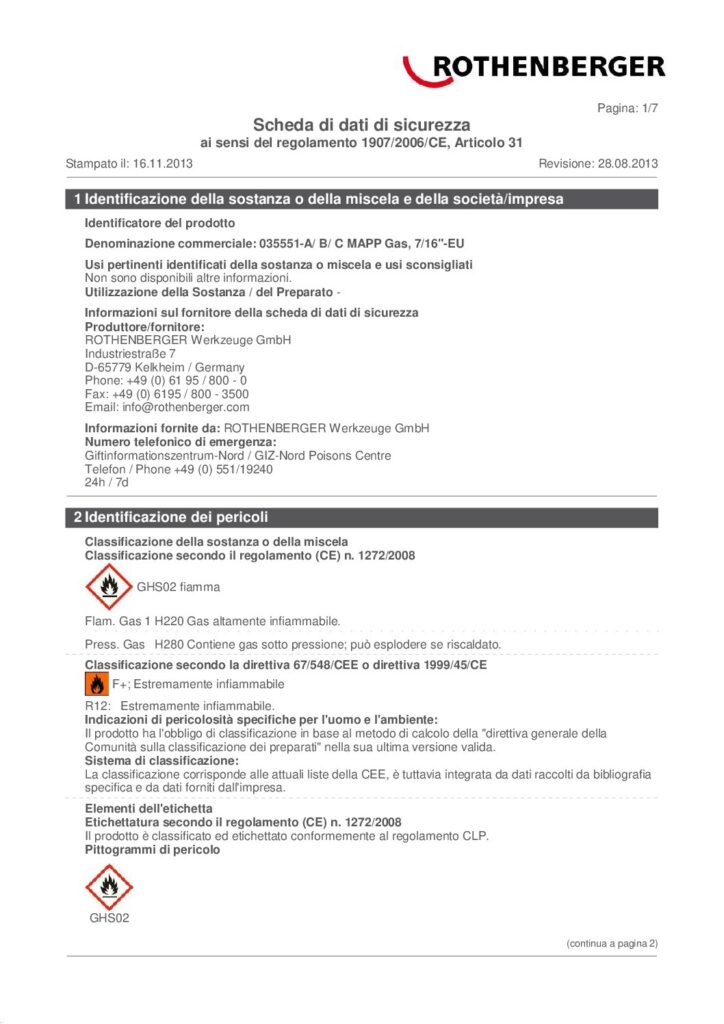 ROTHENBERGER

Pagina: 1/7

Scheda di dati di sicurezza
ai sensi del regolamento 1907/2006/CE, Articolo 31

Stampato il: 16.11.2013

Revisione: 28.08.2013

1 Identificazione della sostanza o della miscela e della società/impresa

Identificatore del prodotto

Denominazione commerciale: 035551-A/ B/ C MAPP Gas, 7/16"-EU

Usi pertinenti identificati della sostanza o miscela e usi sconsigliati
Non sono disponibili altre informazioni.
Utilizzazione della Sostanza / del Preparato -

Informazioni sul fornitore della scheda di dati di sicurezza
Produttore/fornitore:
ROTHENBERGER Werkzeuge GmbH
Industriestraße 7
D-65779 Kelkheim / Germany
Phone: +49 (0) 61 95 / 800 - 0
Fax: +49 (0) 6195 / 800 - 3500
Email: info@rothenberger.com

Informazioni fornite da: ROTHENBERGER Werkzeuge GmbH
Numero telefonico di emergenza:
Giftinformationszentrum-Nord / GIZ-Nord Poisons Centre
Telefon / Phone +49 (0) 551/19240
24h / 7d

2 Identificazione dei pericoli

Classificazione della sostanza o della miscela
Classificazione secondo il regolamento (CE) n. 1272/2008

GHS02 fiamma

Flam. Gas 1 H220 Gas altamente infiammabile.

Press. Gas H280 Contiene gas sotto pressione; può esplodere se riscaldato.

Classificazione secondo la direttiva 67/548/CEE o direttiva 1999/45/CE

F+; Estremamente infiammabile

R12: Estremamente infiammabile.
Indicazioni di pericolosità specifiche per l'uomo e l'ambiente:
Il prodotto ha l'obbligo di classificazione in base al metodo di calcolo della "direttiva generale della Comunità sulla classificazione dei preparati" nella sua ultima versione valida.
Sistema di classificazione:
La classificazione corrisponde alle attuali liste della CEE, è tuttavia integrata da dati raccolti da bibliografia specifica e da dati forniti dall'impresa.

Elementi dell'etichetta
Etichettatura secondo il regolamento (CE) n. 1272/2008
Il prodotto è classificato ed etichettato conformemente al regolamento CLP.
Pittogrammi di pericolo

GHS02

(continua a pagina 2)